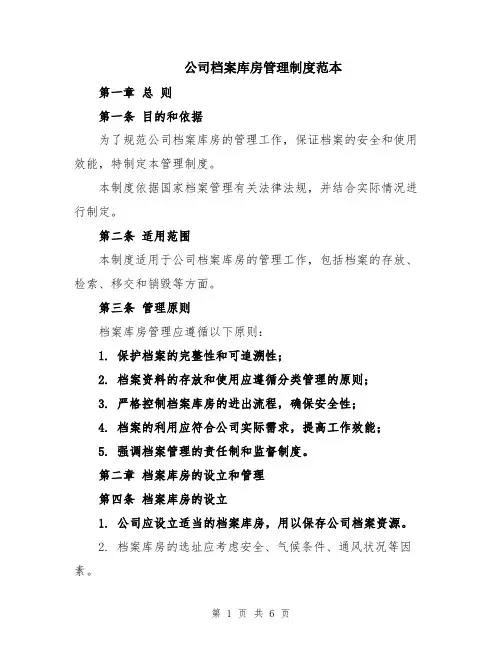 公司档案库房管理制度范本

第一章 总 则

第一条 目的和依据

为了规范公司档案库房的管理工作，保证档案的安全和使用效能，特制定本管理制度。

本制度依据国家档案管理有关法律法规，并结合实际情况进行制定。

第二条 适用范围

本制度适用于公司档案库房的管理工作，包括档案的存放、检索、移交和销毁等方面。

第三条 管理原则

档案库房管理应遵循以下原则：

1. 保护档案的完整性和可追溯性；

2. 档案资料的存放和使用应遵循分类管理的原则；

3. 严格控制档案库房的进出流程，确保安全性；

4. 档案的利用应符合公司实际需求，提高工作效能；

5. 强调档案管理的责任制和监督制度。

第二章 档案库房的设立和管理

第四条 档案库房的设立

1. 公司应设立适当的档案库房，用以保存公司档案资源。

2. 档案库房的选址应考虑安全、气候条件、通风状况等因素。

第 1 页 共 6 页